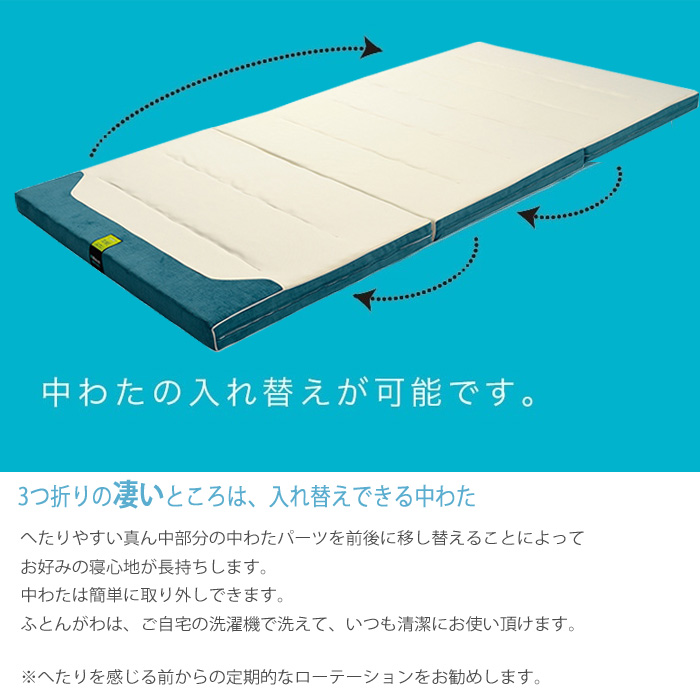 中わたの入れ替えが可能です。

3つ折りの凄いところは、入れ替えできる中わた

へたりやすい真ん中部分の中わたパーツを前後に移し替えることによって
お好みの寝心地が長持ちします。
中わたは簡単に取り外しできます。
ふとんがわは、ご自宅の洗濯機で洗えて、いつも清潔にお使い頂けます。

※へたりを感じる前からの定期的なローテーションをお勧めします。